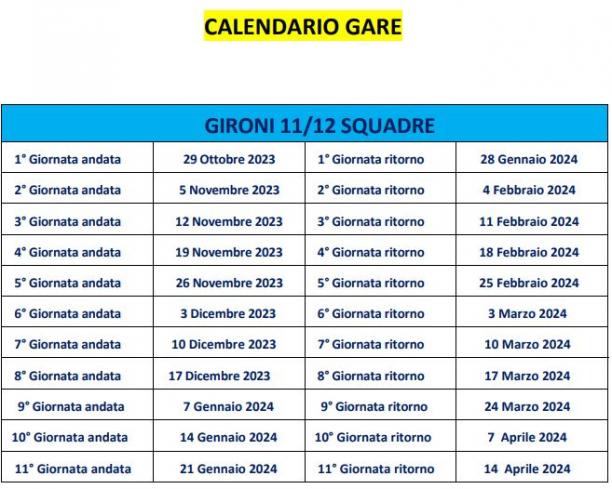 CALENDARIO GARE

| GIRONI 11/12 SQUADRE | | | |
|---|---|---|---|
| 1° Giornata andata | 29 Ottobre 2023 | 1° Giornata ritorno | 28 Gennaio 2024 |
| 2° Giornata andata | 5 Novembre 2023 | 2° Giornata ritorno | 4 Febbraio 2024 |
| 3° Giornata andata | 12 Novembre 2023 | 3° Giornata ritorno | 11 Febbraio 2024 |
| 4° Giornata andata | 19 Novembre 2023 | 4° Giornata ritorno | 18 Febbraio 2024 |
| 5° Giornata andata | 26 Novembre 2023 | 5° Giornata ritorno | 25 Febbraio 2024 |
| 6° Giornata andata | 3 Dicembre 2023 | 6° Giornata ritorno | 3 Marzo 2024 |
| 7° Giornata andata | 10 Dicembre 2023 | 7° Giornata ritorno | 10 Marzo 2024 |
| 8° Giornata andata | 17 Dicembre 2023 | 8° Giornata ritorno | 17 Marzo 2024 |
| 9° Giornata andata | 7 Gennaio 2024 | 9° Giornata ritorno | 24 Marzo 2024 |
| 10° Giornata andata | 14 Gennaio 2024 | 10° Giornata ritorno | 7 Aprile 2024 |
| 11° Giornata andata | 21 Gennaio 2024 | 11° Giornata ritorno | 14 Aprile 2024 |